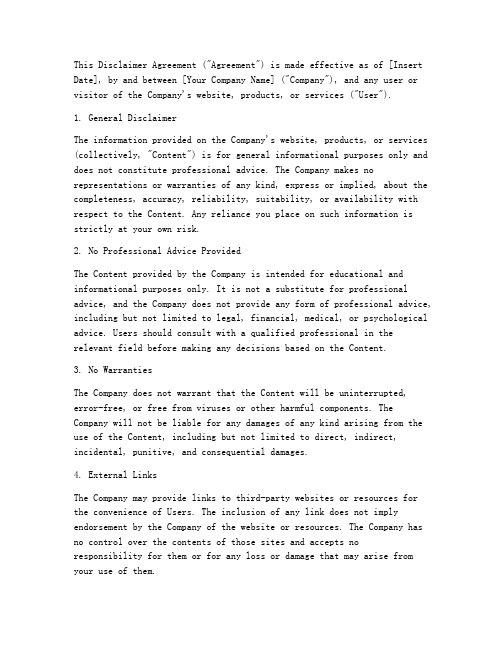 This Disclaimer Agreement ("Agreement") is made effective as of [Insert Date], by and between [Your Company Name] ("Company"), and any user or visitor of the Company's website, products, or services ("User").

1. General Disclaimer

The information provided on the Company's website, products, or services (collectively, "Content") is for general informational purposes only and does not constitute professional advice. The Company makes no representations or warranties of any kind, express or implied, about the completeness, accuracy, reliability, suitability, or availability with respect to the Content. Any reliance you place on such information is strictly at your own risk.

2. No Professional Advice Provided

The Content provided by the Company is intended for educational and informational purposes only. It is not a substitute for professional advice, and the Company does not provide any form of professional advice, including but not limited to legal, financial, medical, or psychological advice. Users should consult with a qualified professional in the relevant field before making any decisions based on the Content.

3. No Warranties

The Company does not warrant that the Content will be uninterrupted, error-free, or free from viruses or other harmful components. The Company will not be liable for any damages of any kind arising from the use of the Content, including but not limited to direct, indirect, incidental, punitive, and consequential damages.

4. External Links

The Company may provide links to third-party websites or resources for the convenience of Users. The inclusion of any link does not imply endorsement by the Company of the website or resources. The Company has no control over the contents of those sites and accepts no responsibility for them or for any loss or damage that may arise from your use of them.